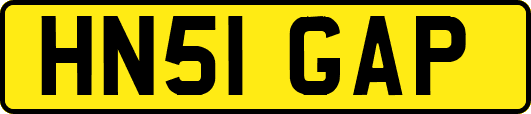 HN51 GAP